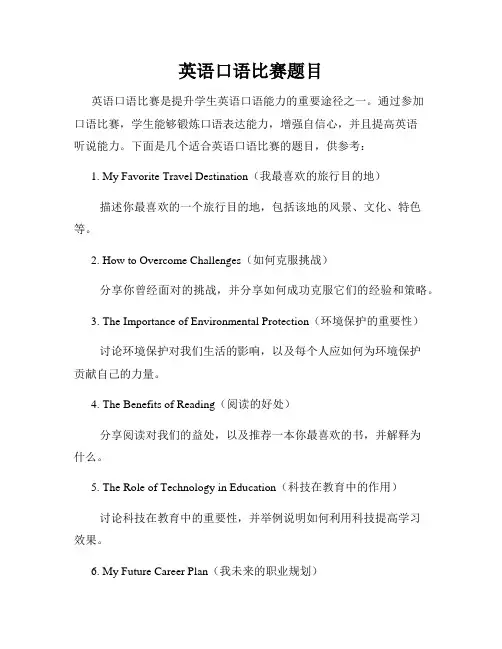 英语口语比赛题目

英语口语比赛是提升学生英语口语能力的重要途径之一。通过参加口语比赛，学生能够锻炼口语表达能力，增强自信心，并且提高英语听说能力。下面是几个适合英语口语比赛的题目，供参考：

1. My Favorite Travel Destination（我最喜欢的旅行目的地）

描述你最喜欢的一个旅行目的地，包括该地的风景、文化、特色等。

2. How to Overcome Challenges（如何克服挑战）

分享你曾经面对的挑战，并分享如何成功克服它们的经验和策略。

3. The Importance of Environmental Protection（环境保护的重要性）

讨论环境保护对我们生活的影响，以及每个人应如何为环境保护贡献自己的力量。

4. The Benefits of Reading（阅读的好处）

分享阅读对我们的益处，以及推荐一本你最喜欢的书，并解释为什么。

5. The Role of Technology in Education（科技在教育中的作用）

讨论科技在教育中的重要性，并举例说明如何利用科技提高学习效果。

6. My Future Career Plan（我未来的职业规划）